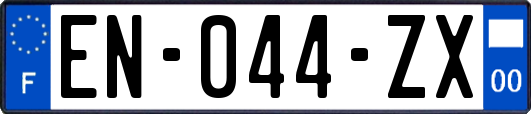 F

EN-044-ZX

00